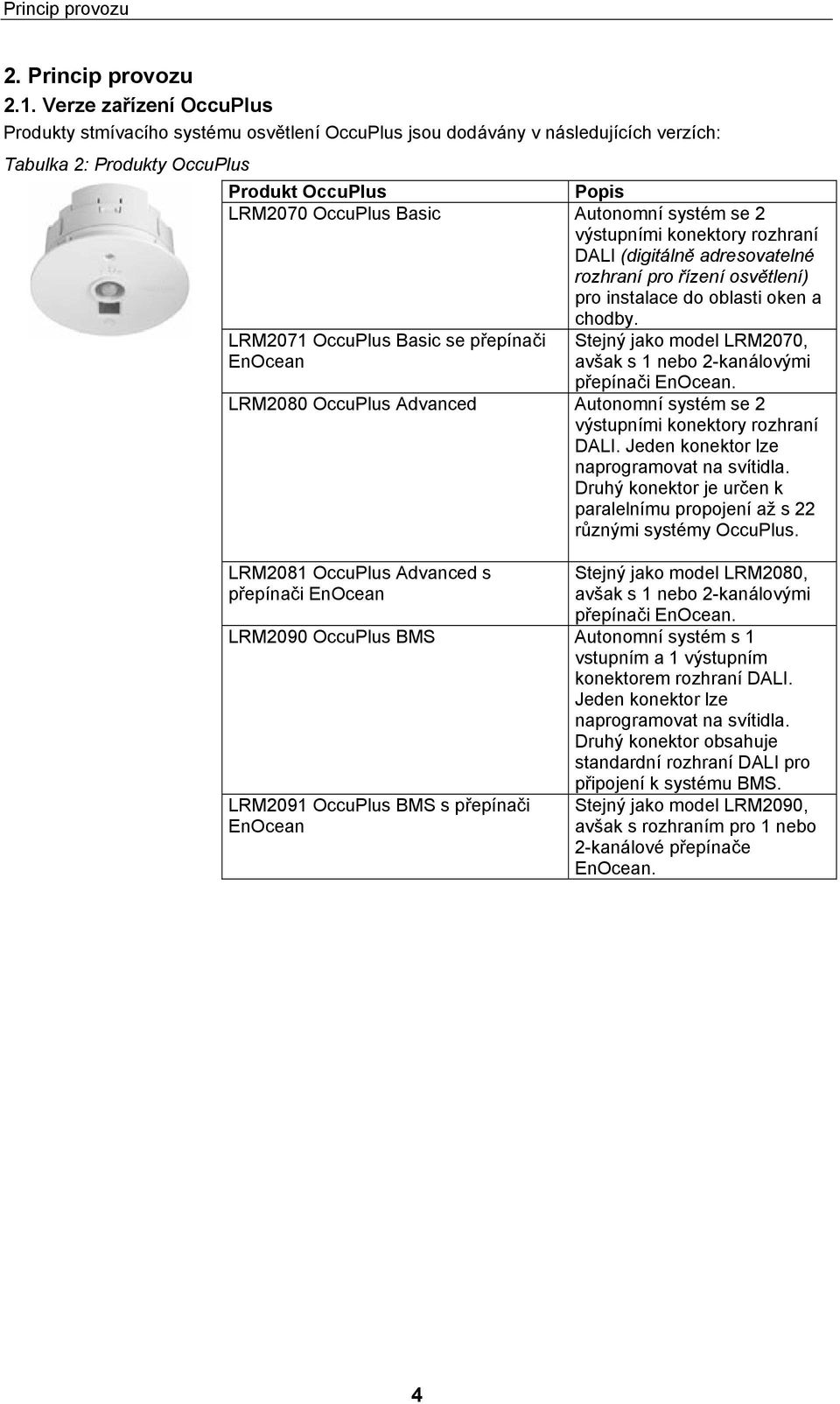 Princip provozu

2. Princip provozu

2.1. Verze zařízení OccuPlus

Produkty stmívacího systému osvětlení OccuPlus jsou dodávány v následujících verzích:

Tabulka 2: Produkty OccuPlus

| Produkt OccuPlus | Popis |
|---|---|
| LRM2070 OccuPlus Basic | Autonomní systém se 2 výstupními konektory rozhraní DALI (digitálně adresovatelné rozhraní pro řízení osvětlení) pro instalace do oblasti oken a chodby. |
| LRM2071 OccuPlus Basic se přepínači EnOcean | Stejný jako model LRM2070, avšak s 1 nebo 2-kanálovými přepínači EnOcean. |
| LRM2080 OccuPlus Advanced | Autonomní systém se 2 výstupními konektory rozhraní DALI. Jeden konektor lze naprogramovat na svítidla. Druhý konektor je určen k paralelnímu propojení až s 22 různými systémy OccuPlus. |
| LRM2081 OccuPlus Advanced s přepínači EnOcean | Stejný jako model LRM2080, avšak s 1 nebo 2-kanálovými přepínači EnOcean. |
| LRM2090 OccuPlus BMS | Autonomní systém s 1 vstupním a 1 výstupním konektorem rozhraní DALI. Jeden konektor lze naprogramovat na svítidla. Druhý konektor obsahuje standardní rozhraní DALI pro připojení k systému BMS. |
| LRM2091 OccuPlus BMS s přepínači EnOcean | Stejný jako model LRM2090, avšak s rozhraním pro 1 nebo 2-kanálové přepínače EnOcean. |

4